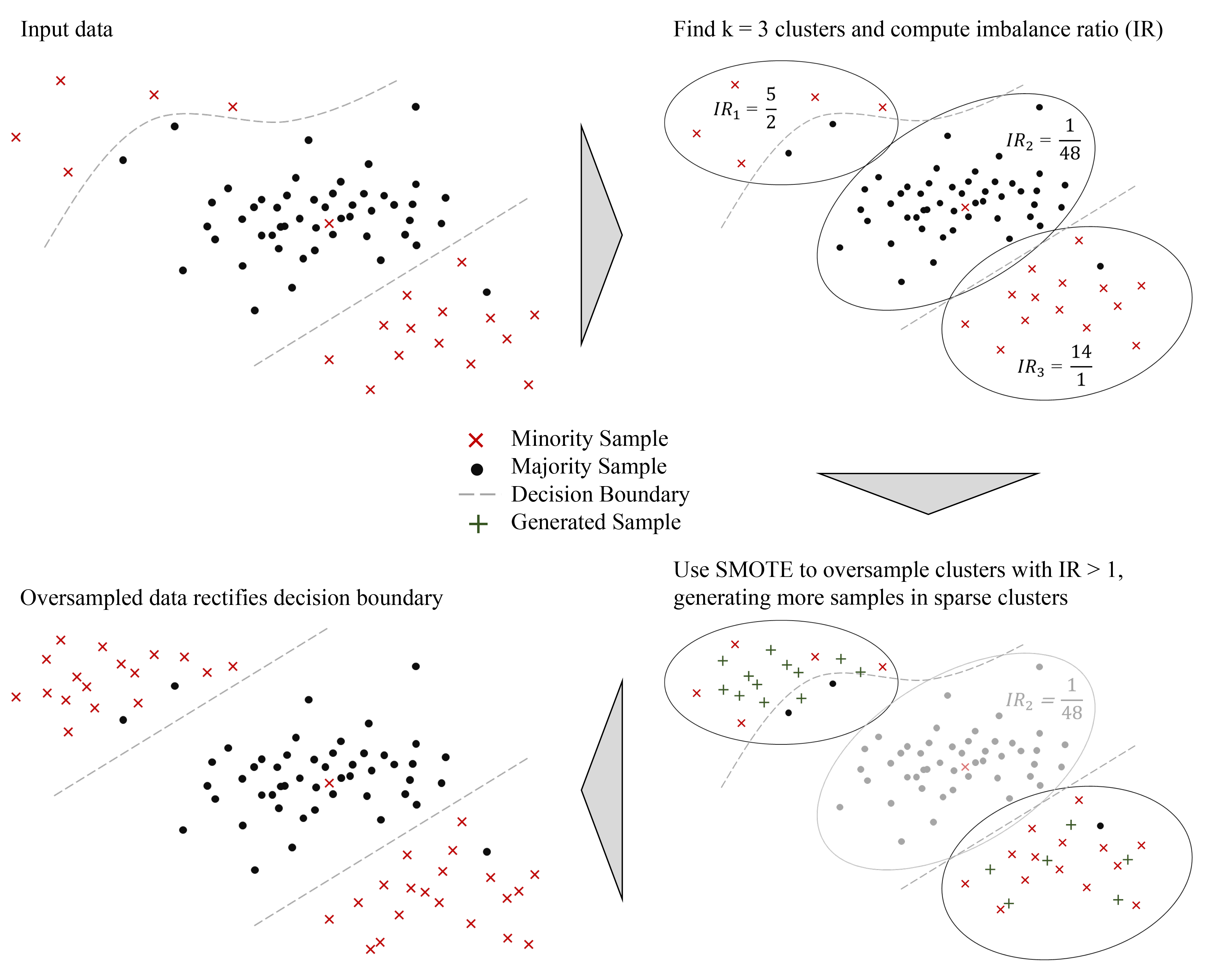 Input data

Find k = 3 clusters and compute imbalance ratio (IR)

$IR_1 = \frac{5}{2}$

$IR_2 = \frac{1}{48}$

$IR_3 = \frac{14}{1}$

Minority Sample
Majority Sample
Decision Boundary
Generated Sample

Oversampled data rectifies decision boundary

Use SMOTE to oversample clusters with IR > 1, generating more samples in sparse clusters

$IR_2 = \frac{1}{48}$